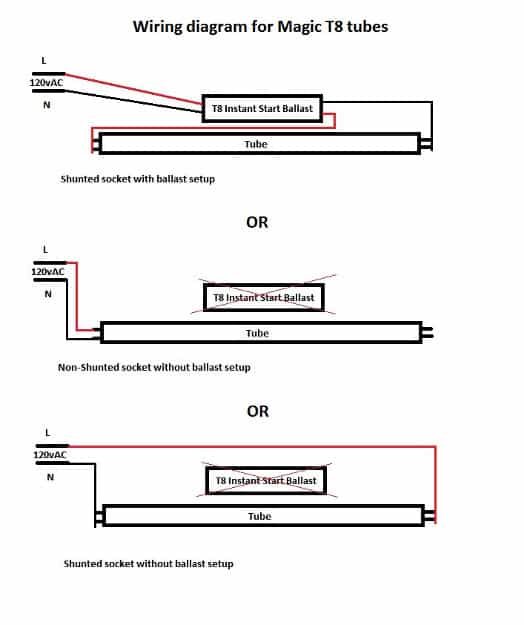 Wiring diagram for Magic T8 tubes

L
120vAC
N

T8 Instant Start Ballast

Tube

Shunted socket with ballast setup

OR

L
120vAC
N

T8 Instant Start Ballast

Tube

Non-Shunted socket without ballast setup

OR

L
120vAC
N

T8 Instant Start Ballast

Tube

Shunted socket without ballast setup